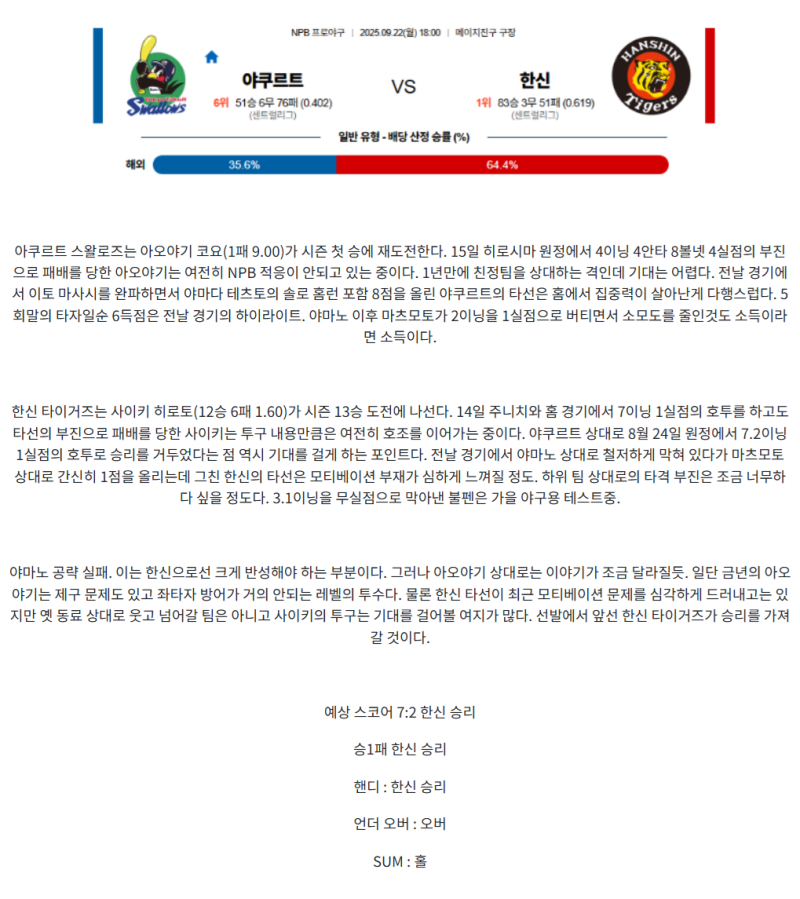 NPB 프로야구 | 2025.09.22(월) 18:00 | 메이지진구 구장

Swallows

야쿠르트

6위 51승 6무 76패 (0.402)
(센트럴리그)

VS

한신

1위 83승 3무 51패 (0.619)
(센트럴리그)

HANSHIN Tigers

일반 유형 - 배당 산정 승률 (%)

해외 35.6% 64.4%

야쿠르트 스왈로즈는 아오야기 코요(1패 9.00)가 시즌 첫 승에 재도전한다. 15일 히로시마 원정에서 4이닝 4안타 8볼넷 4실점의 부진으로 패배를 당한 아오야기는 여전히 NPB 적응이 안되고 있는 중이다. 1년만에 친정팀을 상대하는 격인데 기대는 어렵다. 전날 경기에서 이토 마사시를 완파하면서 야마다 테츠토의 솔로 홈런 포함 8점을 올린 야쿠르트의 타선은 홈에서 집중력이 살아난게 다행스럽다. 5회말의 타자일순 6득점은 전날 경기의 하이라이트. 야마노 이후 마츠모토가 2이닝을 1실점으로 버티면서 소모도를 줄인것도 소득이라면 소득이다.

한신 타이거즈는 사이키 히로토(12승 6패 1.60)가 시즌 13승 도전에 나선다. 14일 주니치와 홈 경기에서 7이닝 1실점의 호투를 하고도 타선의 부진으로 패배를 당한 사이키는 투구 내용만큼은 여전히 호조를 이어가는 중이다. 야쿠르트 상대로 8월 24일 원정에서 7.2이닝 1실점의 호투로 승리를 거두었다는 점 역시 기대를 걸게 하는 포인트다. 전날 경기에서 야마노 상대로 철저하게 막혀 있다가 마츠모토 상대로 간신히 1점을 올리는데 그친 한신의 타선은 모티베이션 부재가 심하게 느껴질 정도. 하위 팀 상대로의 타격 부진은 조금 너무하다 싶을 정도다. 3.1이닝을 무실점으로 막아낸 불펜은 가을 야구용 테스트중.

야마노 공략 실패. 이는 한신으로선 크게 반성해야 하는 부분이다. 그러나 아오야기 상대로는 이야기가 조금 달라질듯. 일단 금년의 아오야기는 제구 문제도 있고 좌타자 방어가 거의 안되는 레벨의 투수다. 물론 한신 타선이 최근 모티베이션 문제를 심각하게 드러내고는 있지만 옛 동료 상대로 웃고 넘어갈 팀은 아니고 사이키의 투구는 기대를 걸어볼 여지가 많다. 선발에서 앞선 한신 타이거즈가 승리를 가져갈 것이다.

예상 스코어 7:2 한신 승리

승1패 한신 승리

핸디 : 한신 승리

언더 오버 : 오버

SUM : 홀